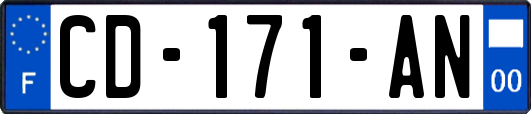 F
CD-171-AN
00